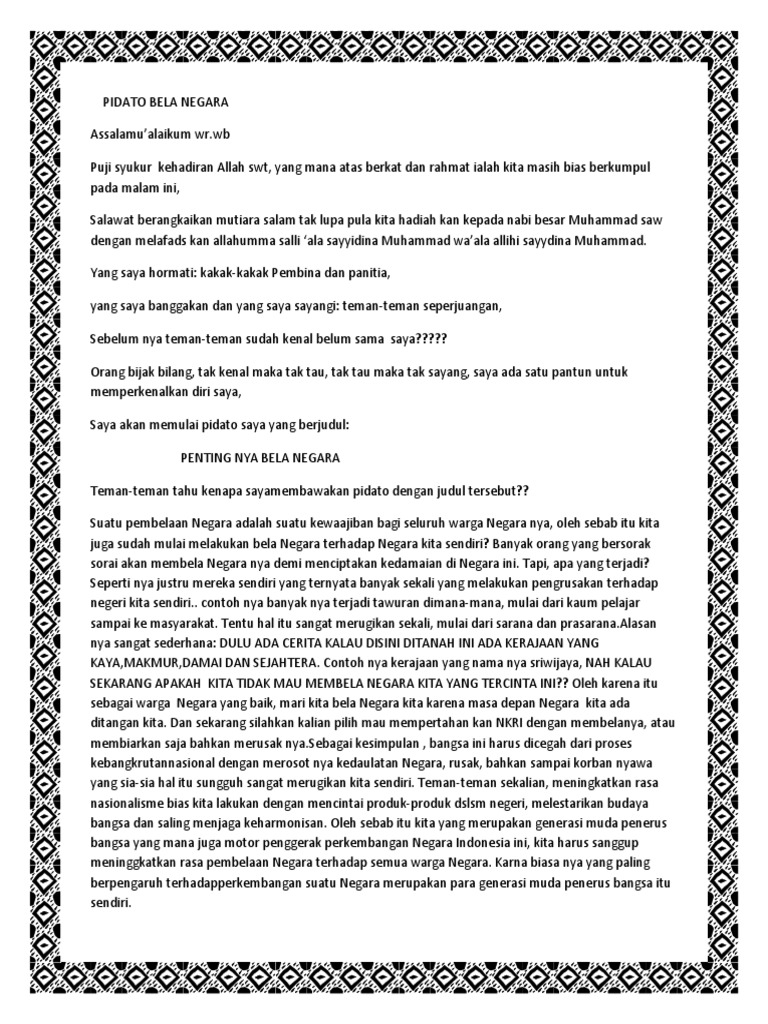 PIDATO BELA NEGARA

Assalamu'alaikum wr.wb

Puji syukur kehadiran Allah swt, yang mana atas berkat dan rahmat ialah kita masih bias berkumpul pada malam ini,

Salawat berangkaikan mutiara salam tak lupa pula kita hadiah kan kepada nabi besar Muhammad saw dengan melafads kan allahumma salli 'ala sayyidina Muhammad wa'ala allihi sayydina Muhammad.

Yang saya hormati: kakak-kakak Pembina dan panitia,

yang saya banggakan dan yang saya sayangi: teman-teman seperjuangan,

Sebelum nya teman-teman sudah kenal belum sama saya?????

Orang bijak bilang, tak kenal maka tak tau, tak tau maka tak sayang, saya ada satu pantun untuk memperkenalkan diri saya,

Saya akan memulai pidato saya yang berjudul:

PENTING NYA BELA NEGARA

Teman-teman tahu kenapa sayamembawakan pidato dengan judul tersebut??

Suatu pembelaan Negara adalah suatu kewaajiban bagi seluruh warga Negara nya, oleh sebab itu kita juga sudah mulai melakukan bela Negara terhadap Negara kita sendiri? Banyak orang yang bersorak sorai akan membela Negara nya demi menciptakan kedamaian di Negara ini. Tapi, apa yang terjadi? Seperti nya justru mereka sendiri yang ternyata banyak sekali yang melakukan pengrusakan terhadap negeri kita sendiri.. contoh nya banyak nya terjadi tawuran dimana-mana, mulai dari kaum pelajar sampai ke masyarakat. Tentu hal itu sangat merugikan sekali, mulai dari sarana dan prasarana.Alasan nya sangat sederhana: DULU ADA CERITA KALAU DISINI DITANAH INI ADA KERAJAAN YANG KAYA,MAKMUR,DAMAI DAN SEJAHTERA. Contoh nya kerajaan yang nama nya sriwijaya, NAH KALAU SEKARANG APAKAH KITA TIDAK MAU MEMBELA NEGARA KITA YANG TERCINTA INI?? Oleh karena itu sebagai warga Negara yang baik, mari kita bela Negara kita karena masa depan Negara kita ada ditangan kita. Dan sekarang silahkan kalian pilih mau mempertahan kan NKRI dengan membelanya, atau membiarkan saja bahkan merusak nya.Sebagai kesimpulan , bangsa ini harus dicegah dari proses kebangkrutannasional dengan merosot nya kedaulatan Negara, rusak, bahkan sampai korban nyawa yang sia-sia hal itu sungguh sangat merugikan kita sendiri. Teman-teman sekalian, meningkatkan rasa nasionalisme bias kita lakukan dengan mencintai produk-produk dslsm negeri, melestarikan budaya bangsa dan saling menjaga keharmonisan. Oleh sebab itu kita yang merupakan generasi muda penerus bangsa yang mana juga motor penggerak perkembangan Negara Indonesia ini, kita harus sanggup meninggkatkan rasa pembelaan Negara terhadap semua warga Negara. Karna biasa nya yang paling berpengaruh terhadapperkembangan suatu Negara merupakan para generasi muda penerus bangsa itu sendiri.